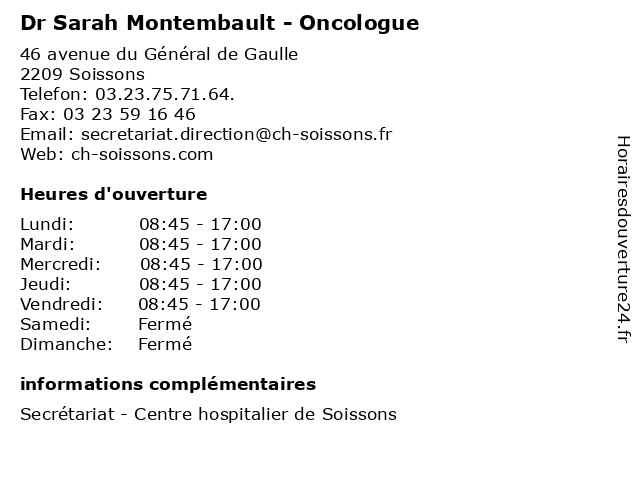 Dr Sarah Montembault - Oncologue

46 avenue du Général de Gaulle
2209 Soissons
Telefon: 03.23.75.71.64.
Fax: 03 23 59 16 46
Email: secretariat.direction@ch-soissons.fr
Web: ch-soissons.com

Heures d'ouverture

| | |
|---|---|
| Lundi: | 08:45 - 17:00 |
| Mardi: | 08:45 - 17:00 |
| Mercredi: | 08:45 - 17:00 |
| Jeudi: | 08:45 - 17:00 |
| Vendredi: | 08:45 - 17:00 |
| Samedi: | Fermé |
| Dimanche: | Fermé |

informations complémentaires

Secrétariat - Centre hospitalier de Soissons

Horairesdouverture24.fr